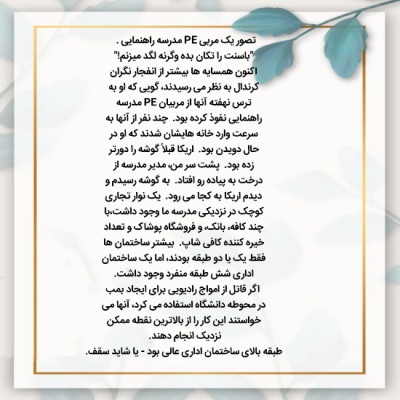 تصور یک مربی PE مدرسه راهنمایی .
"باسنت را تکان بده وگرنه لگد میزنم!"
اکنون همسایه ها بیشتر از انفجار نگران کرندال به نظر می رسیدند، گویی که او به ترس نهفته آنها از مربیان PE مدرسه راهنمایی نفوذ کرده بود. چند نفر از آنها به سرعت وارد خانه هایشان شدند که او در حال دویدن بود. اریکا قبلاً گوشه را دورتر زده بود. پشت سر من، مدیر مدرسه از درخت به پیاده رو افتاد. به گوشه رسیدم و دیدم اریکا به کجا می رود. یک نوار تجاری کوچک در نزدیکی مدرسه ما وجود داشت،با چند کافه، بانک، و فروشگاه پوشاک و تعداد خیره کننده کافی شاپ. بیشتر ساختمان ها فقط یک یا دو طبقه بودند، اما یک ساختمان اداری شش طبقه منفرد وجود داشت.
اگر قاتل از امواج رادیویی برای ایجاد بمب در محوطه دانشگاه استفاده می کرد، آنها می خواستند این کار را از بالاترین نقطه ممکن نزدیک انجام دهند.
طبقه بالای ساختمان اداری عالی بود - یا شاید سقف.